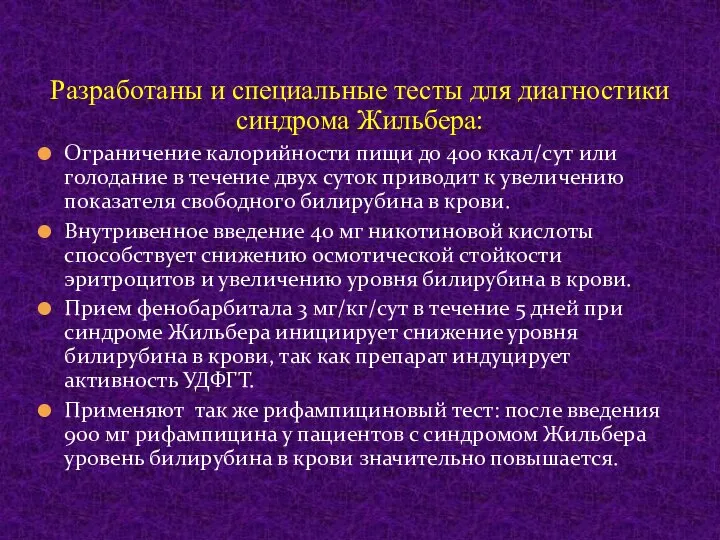 Разработаны и специальные тесты для диагностики синдрома Жильбера:

Ограничение калорийности пищи до 400 ккал/сут или голодание в течение двух суток приводит к увеличению показателя свободного билирубина в крови.

Внутривенное введение 40 мг никотиновой кислоты способствует снижению осмотической стойкости эритроцитов и увеличению уровня билирубина в крови.

Прием фенобарбитала 3 мг/кг/сут в течение 5 дней при синдроме Жильбера инициирует снижение уровня билирубина в крови, так как препарат индуцирует активность УДФГТ.

Применяют так же рифампициновый тест: после введения 900 мг рифампицина у пациентов с синдромом Жильбера уровень билирубина в крови значительно повышается.